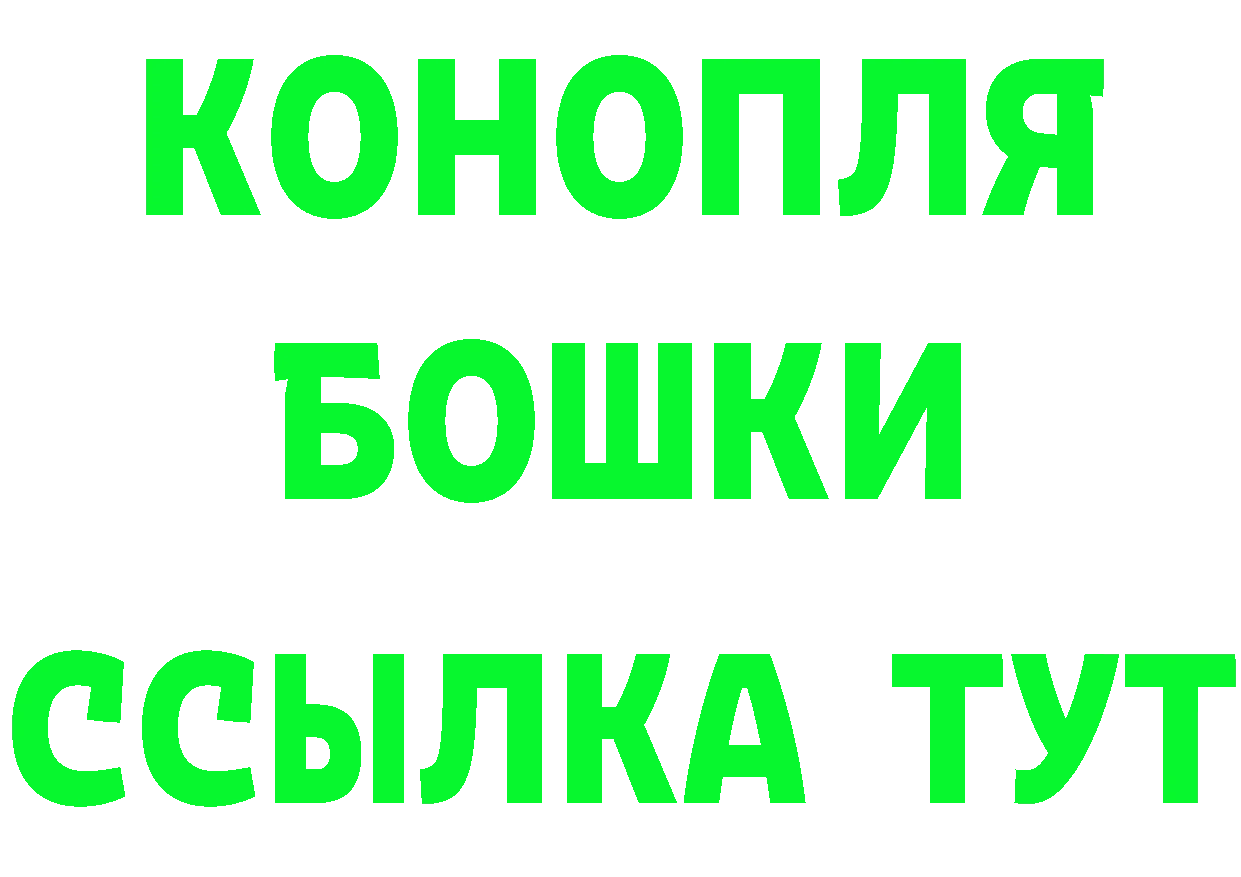 КОНОПЛЯ
БОШКИ
ССЫЛКА ТУТ